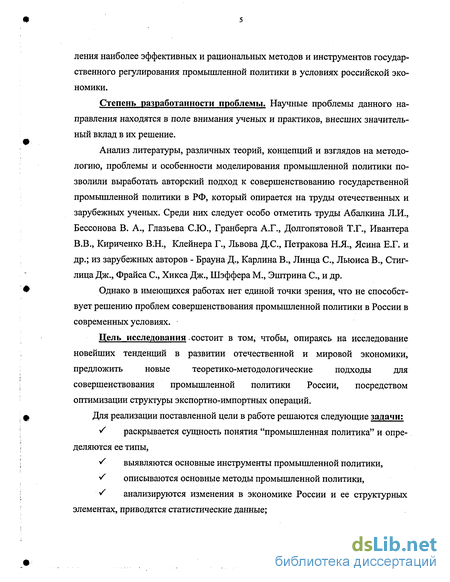 5

ления наиболее эффективных и рациональных методов и инструментов государственного регулирования промышленной политики в условиях российской экономики.

Степень разработанности проблемы. Научные проблемы данного направления находятся в поле внимания ученых и практиков, внесших значительный вклад в их решение.

Анализ литературы, различных теорий, концепций и взглядов на методологию, проблемы и особенности моделирования промышленной политики позволили выработать авторский подход к совершенствованию государственной промышленной политики в РФ, который опирается на труды отечественных и зарубежных ученых. Среди них следует особо отметить труды Абалкина Л.И., Бессонова В. А., Глазьева С.Ю., Гранберга А.Г., Долгопятовой Т.Г., Ивантера В.В., Кириченко В.Н., Клейнера Г., Львова Д.С., Петракова Н.Я., Ясина Е.Г. и др.; из зарубежных авторов - Брауна Д., Карлина В., Линца С., Льюиса В., Стиглица Дж., Фрайса С., Хикса Дж., Шэффера М., Эштрина С., и др.

Однако в имеющихся работах нет единой точки зрения, что не способствует решению проблем совершенствования промышленной политики в России в современных условиях.

Цель исследования состоит в том, чтобы, опираясь на исследование новейших тенденций в развитии отечественной и мировой экономики, предложить новые теоретико-методологические подходы для совершенствования промышленной политики России, посредством оптимизации структуры экспортно-импортных операций.

Для реализации поставленной цели в работе решаются следующие задачи:

✓ раскрывается сущность понятия "промышленная политика" и определяются ее типы,

✓ выявляются основные инструменты промышленной политики,

✓ описываются основные методы промышленной политики,

✓ анализируются изменения в экономике России и ее структурных элементах, приводятся статистические данные;

dsLib.net
библиотека диссертаций